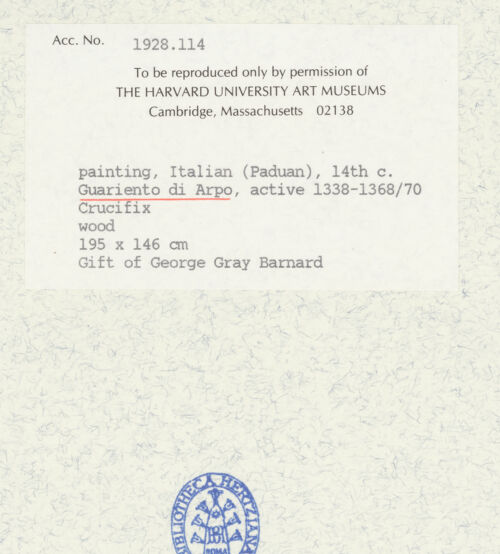 Acc. No. 1928.114

To be reproduced only by permission of
THE HARVARD UNIVERSITY ART MUSEUMS
Cambridge, Massachusetts 02138

painting, Italian (Paduan), 14th c.
Guariento di Arpo, active 1338-1368/70
Crucifix
wood
195 x 146 cm
Gift of George Gray Barnard

BIBLIOTHECA HERTZIANA
ROMA